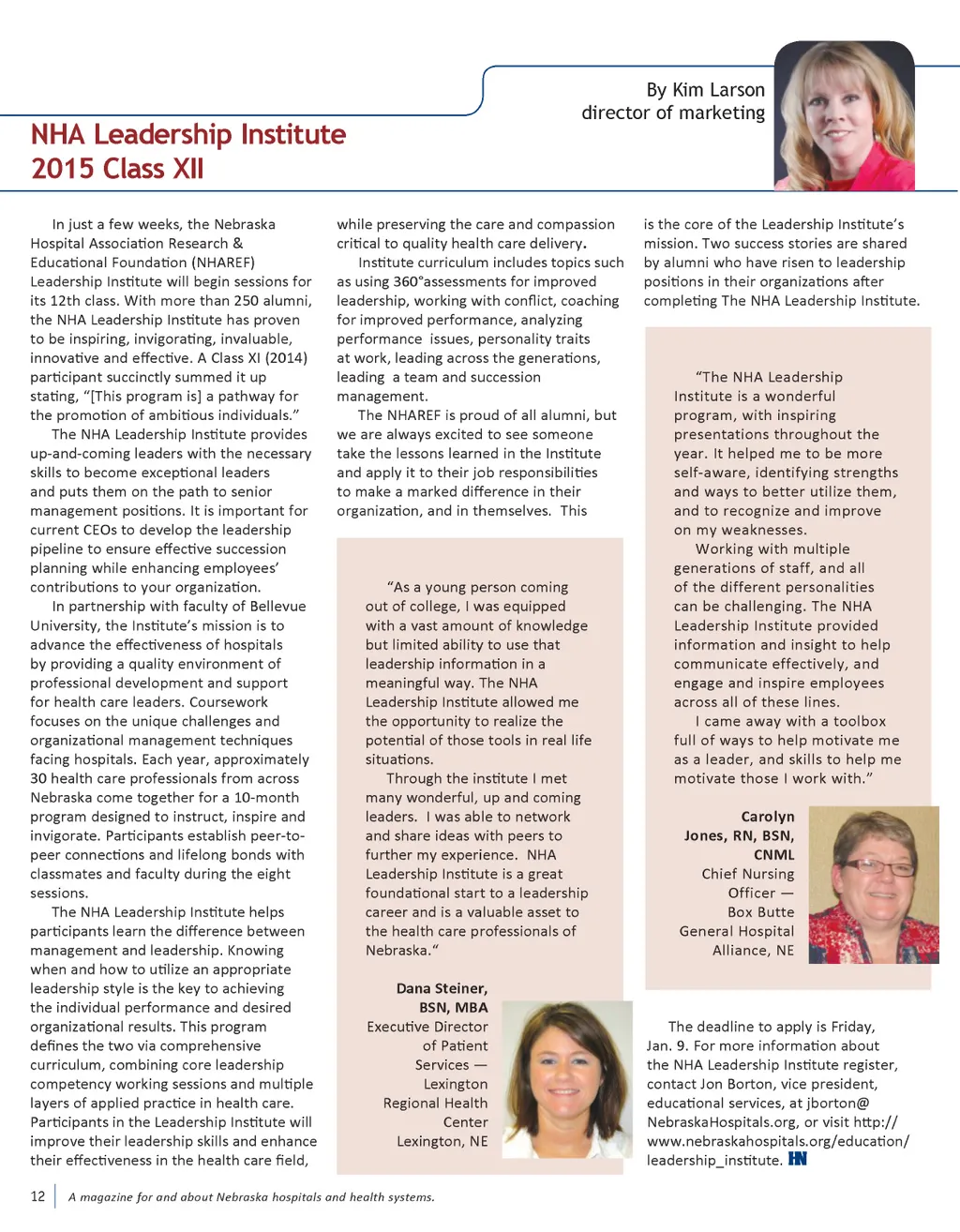 By Kim Larson
director of marketing

NHA Leadership Institute
2015 Class XII

In just a few weeks, the Nebraska Hospital Association Research & Educational Foundation (NHAREF) Leadership Institute will begin sessions for its 12th class. With more than 250 alumni, the NHA Leadership Institute has proven to be inspiring, invigorating, invaluable, innovative and effective. A Class XI (2014) participant succinctly summed it up stating, "[This program is] a pathway for the promotion of ambitious individuals."

The NHA Leadership Institute provides up-and-coming leaders with the necessary skills to become exceptional leaders and puts them on the path to senior management positions. It is important for current CEOs to develop the leadership pipeline to ensure effective succession planning while enhancing employees' contributions to your organization.

In partnership with faculty of Bellevue University, the Institute's mission is to advance the effectiveness of hospitals by providing a quality environment of professional development and support for health care leaders. Coursework focuses on the unique challenges and organizational management techniques facing hospitals. Each year, approximately 30 health care professionals from across Nebraska come together for a 10-month program designed to instruct, inspire and invigorate. Participants establish peer-to-peer connections and lifelong bonds with classmates and faculty during the eight sessions.

The NHA Leadership Institute helps participants learn the difference between management and leadership. Knowing when and how to utilize an appropriate leadership style is the key to achieving the individual performance and desired organizational results. This program defines the two via comprehensive curriculum, combining core leadership competency working sessions and multiple layers of applied practice in health care. Participants in the Leadership Institute will improve their leadership skills and enhance their effectiveness in the health care field, while preserving the care and compassion critical to quality health care delivery.

Institute curriculum includes topics such as using 360°assessments for improved leadership, working with conflict, coaching for improved performance, analyzing performance issues, personality traits at work, leading across the generations, leading a team and succession management.

The NHAREF is proud of all alumni, but we are always excited to see someone take the lessons learned in the Institute and apply it to their job responsibilities to make a marked difference in their organization, and in themselves. This is the core of the Leadership Institute's mission. Two success stories are shared by alumni who have risen to leadership positions in their organizations after completing The NHA Leadership Institute.

"As a young person coming out of college, I was equipped with a vast amount of knowledge but limited ability to use that leadership information in a meaningful way. The NHA Leadership Institute allowed me the opportunity to realize the potential of those tools in real life situations.

Through the institute I met many wonderful, up and coming leaders. I was able to network and share ideas with peers to further my experience. NHA Leadership Institute is a great foundational start to a leadership career and is a valuable asset to the health care professionals of Nebraska."

Dana Steiner, BSN, MBA
Executive Director of Patient Services — Lexington Regional Health Center
Lexington, NE

"The NHA Leadership Institute is a wonderful program, with inspiring presentations throughout the year. It helped me to be more self-aware, identifying strengths and ways to better utilize them, and to recognize and improve on my weaknesses.

Working with multiple generations of staff, and all of the different personalities can be challenging. The NHA Leadership Institute provided information and insight to help communicate effectively, and engage and inspire employees across all of these lines.

I came away with a toolbox full of ways to help motivate me as a leader, and skills to help me motivate those I work with."

Carolyn Jones, RN, BSN, CNML
Chief Nursing Officer — Box Butte General Hospital
Alliance, NE

The deadline to apply is Friday, Jan. 9. For more information about the NHA Leadership Institute register, contact Jon Borton, vice president, educational services, at jborton@NebraskaHospitals.org, or visit http://www.nebraskahospitals.org/education/leadership_institute. HN

12 | A magazine for and about Nebraska hospitals and health systems.